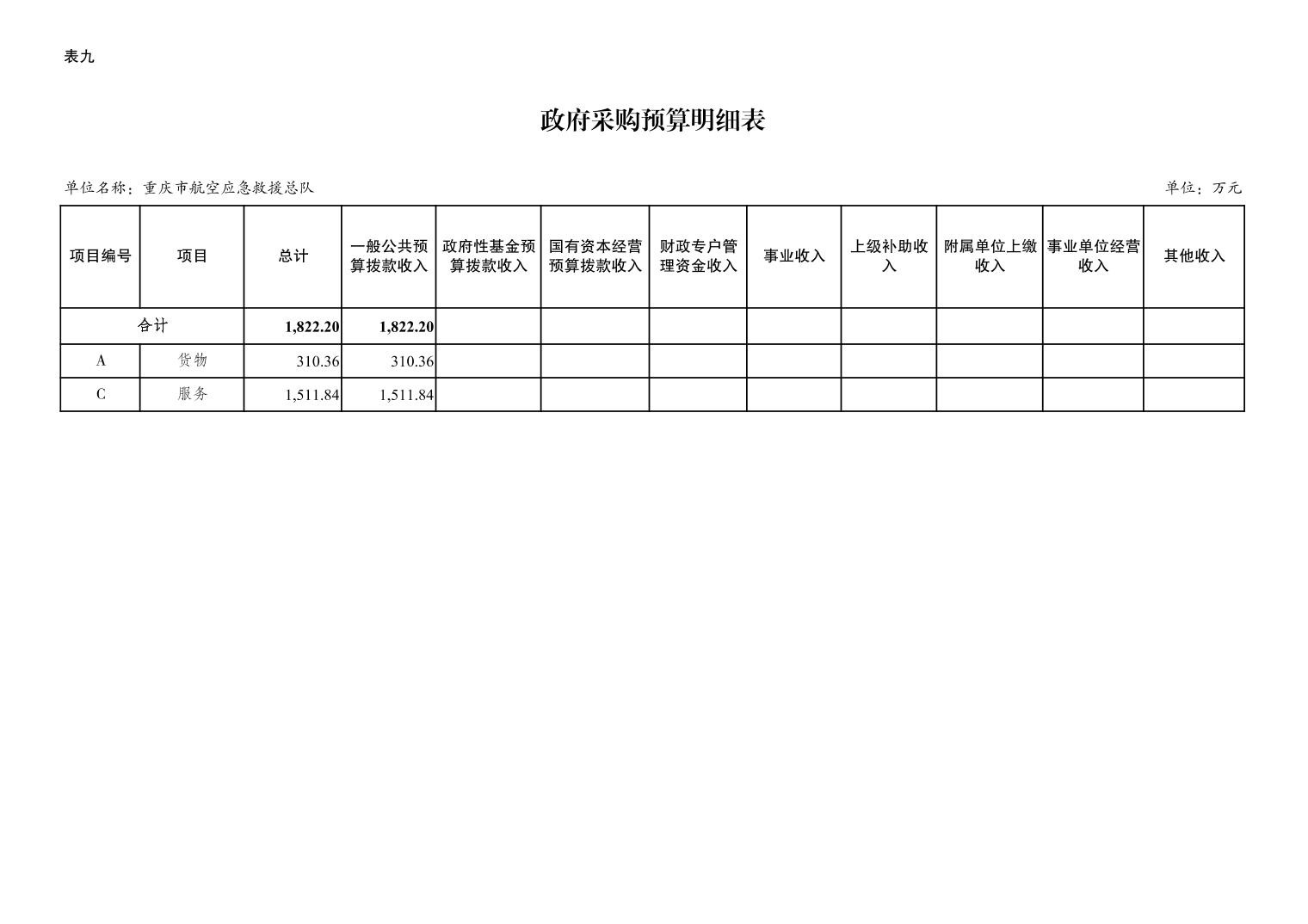 表九

政府采购预算明细表

单位名称：重庆市航空应急救援总队

单位：万元

| 项目编号 | 项目 | 总计 | 一般公共预算拨款收入 | 政府性基金预算拨款收入 | 国有资本经营预算拨款收入 | 财政专户管理资金收入 | 事业收入 | 上级补助收入 | 附属单位上缴收入 | 事业单位经营收入 | 其他收入 |
|---|---|---|---|---|---|---|---|---|---|---|---|
| 合计 | | 1,822.20 | 1,822.20 | | | | | | | | |
| A | 货物 | 310.36 | 310.36 | | | | | | | | |
| C | 服务 | 1,511.84 | 1,511.84 | | | | | | | | |